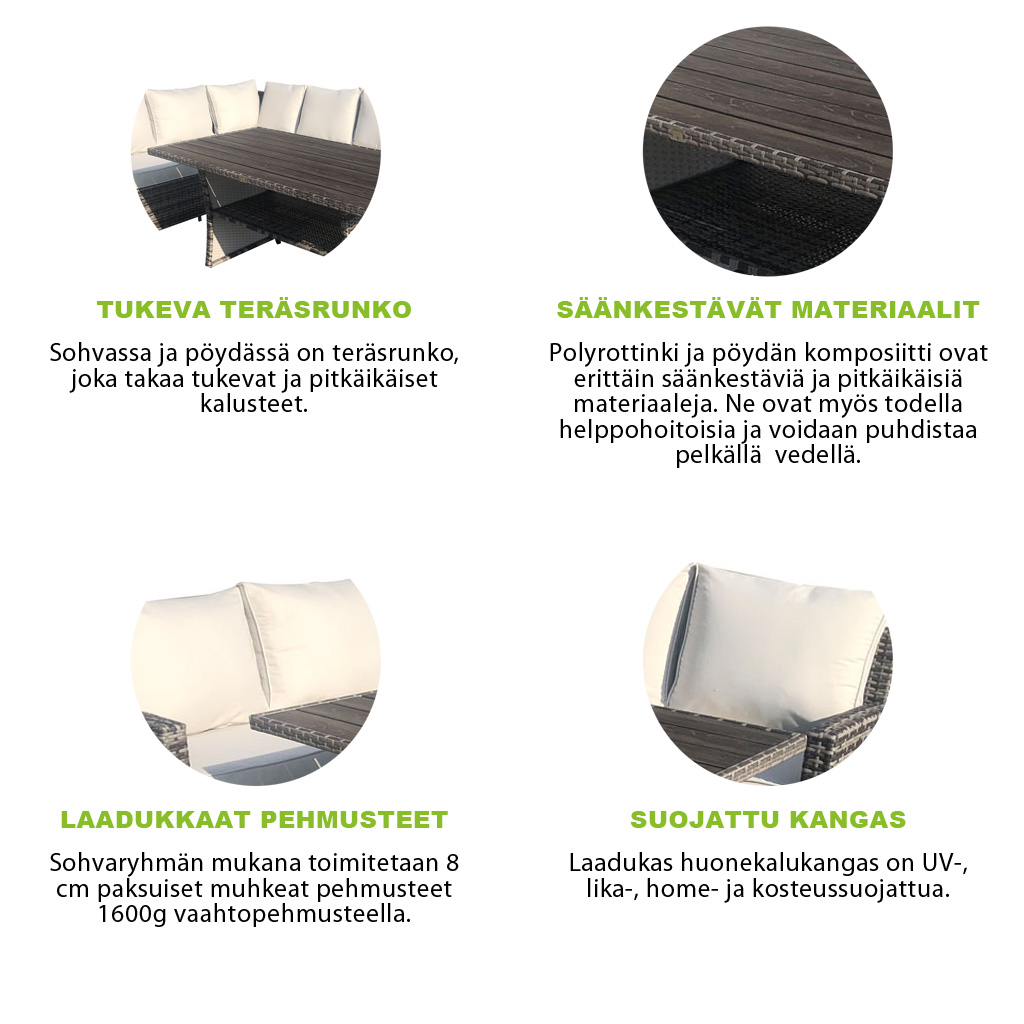 TUKEVA TERÄSRUNKO

Sohvassa ja pöydässä on teräsrunko, joka takaa tukevat ja pitkäikäiset kalusteet.

SÄÄNKESTÄVÄT MATERIAALIT

Polyrottinki ja pöydän komposiitti ovat erittäin säänkestäviä ja pitkäikäisiä materiaaleja. Ne ovat myös todella helppohoitoisia ja voidaan puhdistaa pelkällä vedellä.

LAADUKKAAT PEHMUSTEET

Sohvaryhmän mukana toimitetaan 8 cm paksuiset muhkeat pehmusteet 1600g vaahtopehmusteella.

SUOJATTU KANGAS

Laadukas huonekalukangas on UV-, lika-, home- ja kosteussuojattua.